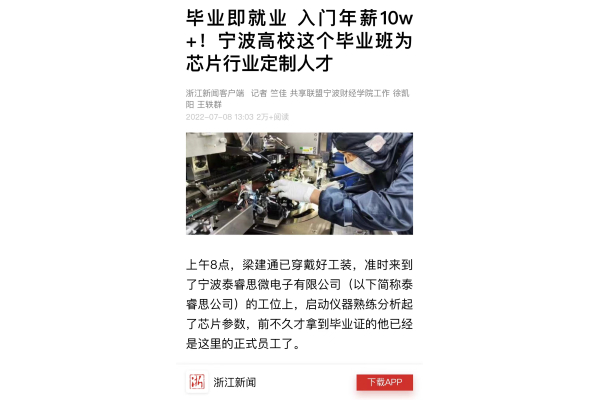 毕业即就业 入门年薪10w+！宁波高校这个毕业班为芯片行业定制人才

浙江新闻客户端 记者 竺佳 共享联盟宁波财经学院工作 徐凯阳 王轶群
2022-07-08 13:03 2万+阅读

上午8点，梁建通已穿戴好工装，准时来到了宁波泰睿思微电子有限公司（以下简称泰睿思公司）的工位上，启动仪器熟练分析起了芯片参数，前不久才拿到毕业证的他已经是这里的正式员工了。

浙江新闻

下载APP